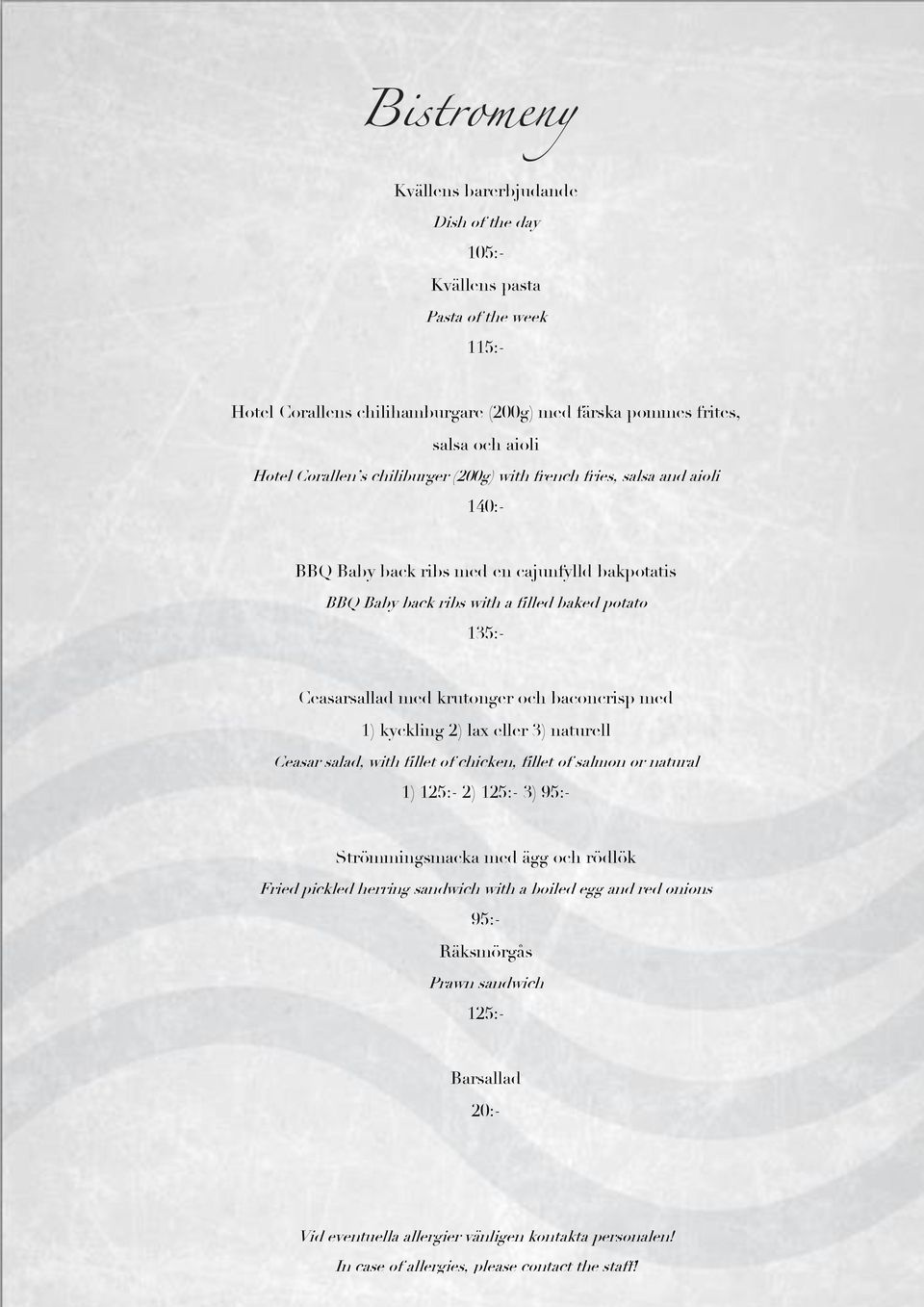 Bistromeny

Kvällens barerbjudande

Dish of the day

105:-

Kvällens pasta

Pasta of the week

115:-

Hotel Corallens chilihamburgare (200g) med färska pommes frites, salsa och aioli

Hotel Corallen's chiliburger (200g) with french fries, salsa and aioli

140:-

BBQ Baby back ribs med en cajunfylld bakpotatis

BBQ Baby back ribs with a filled baked potato

135:-

Ceasarsallad med krutonger och baconcrisp med 1) kyckling 2) lax eller 3) naturell

Ceasar salad, with fillet of chicken, fillet of salmon or natural

1) 125:- 2) 125:- 3) 95:-

Strömmingsmacka med ägg och rödlök

Fried pickled herring sandwich with a boiled egg and red onions

95:-

Räksmörgås

Prawn sandwich

125:-

Barsallad

20:-

Vid eventuella allergier vänligen kontakta personalen!

In case of allergies, please contact the staff!